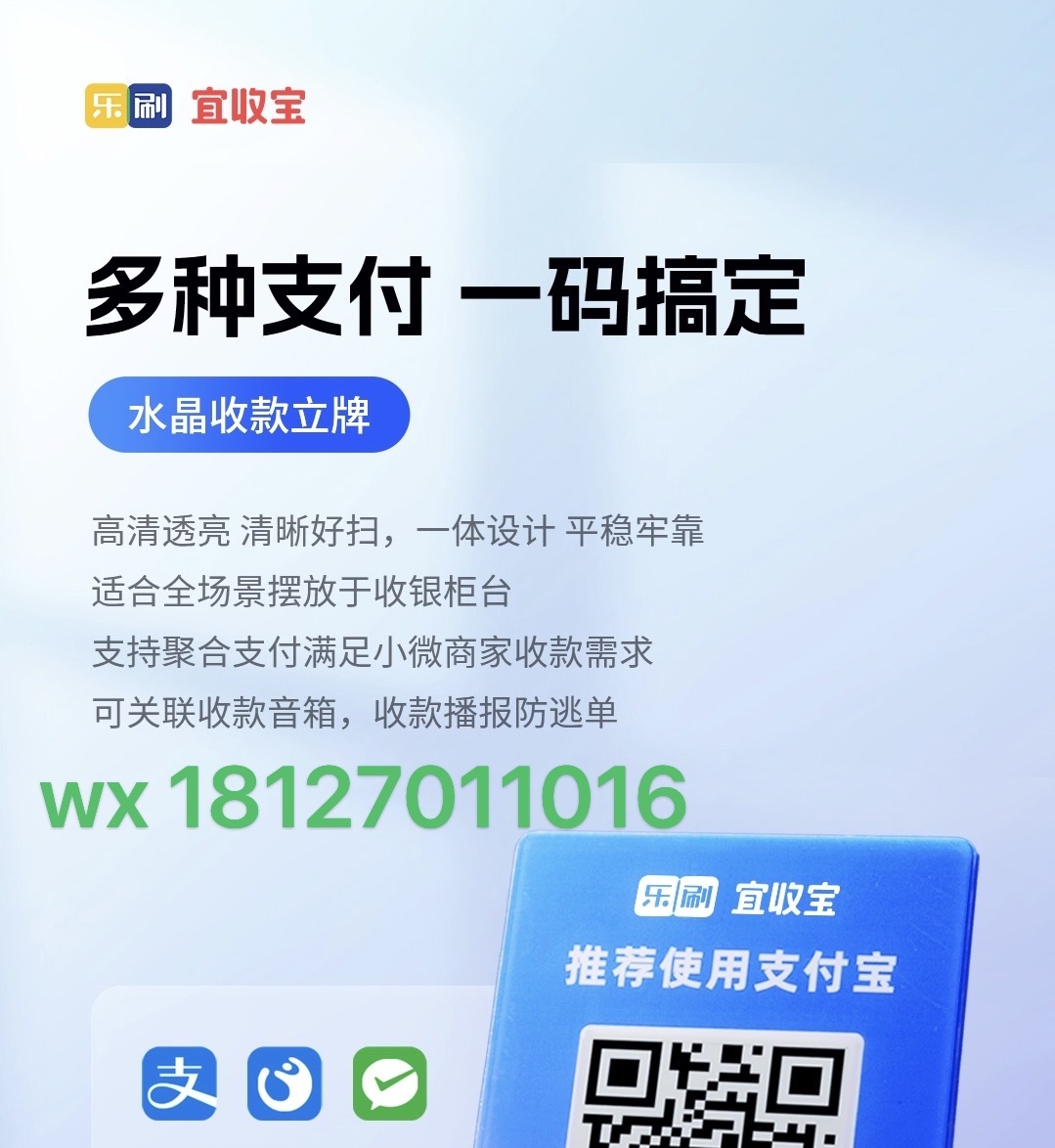 乐刷 宜收宝

多种支付 一码搞定

水晶收款立牌

高清透亮 清晰好扫，一体设计 平稳牢靠
适合全场景摆放于收银柜台
支持聚合支付满足小微商家收款需求
可关联收款音箱，收款播报防逃单

wx 18127011016

乐刷 宜收宝
推荐使用支付宝

支